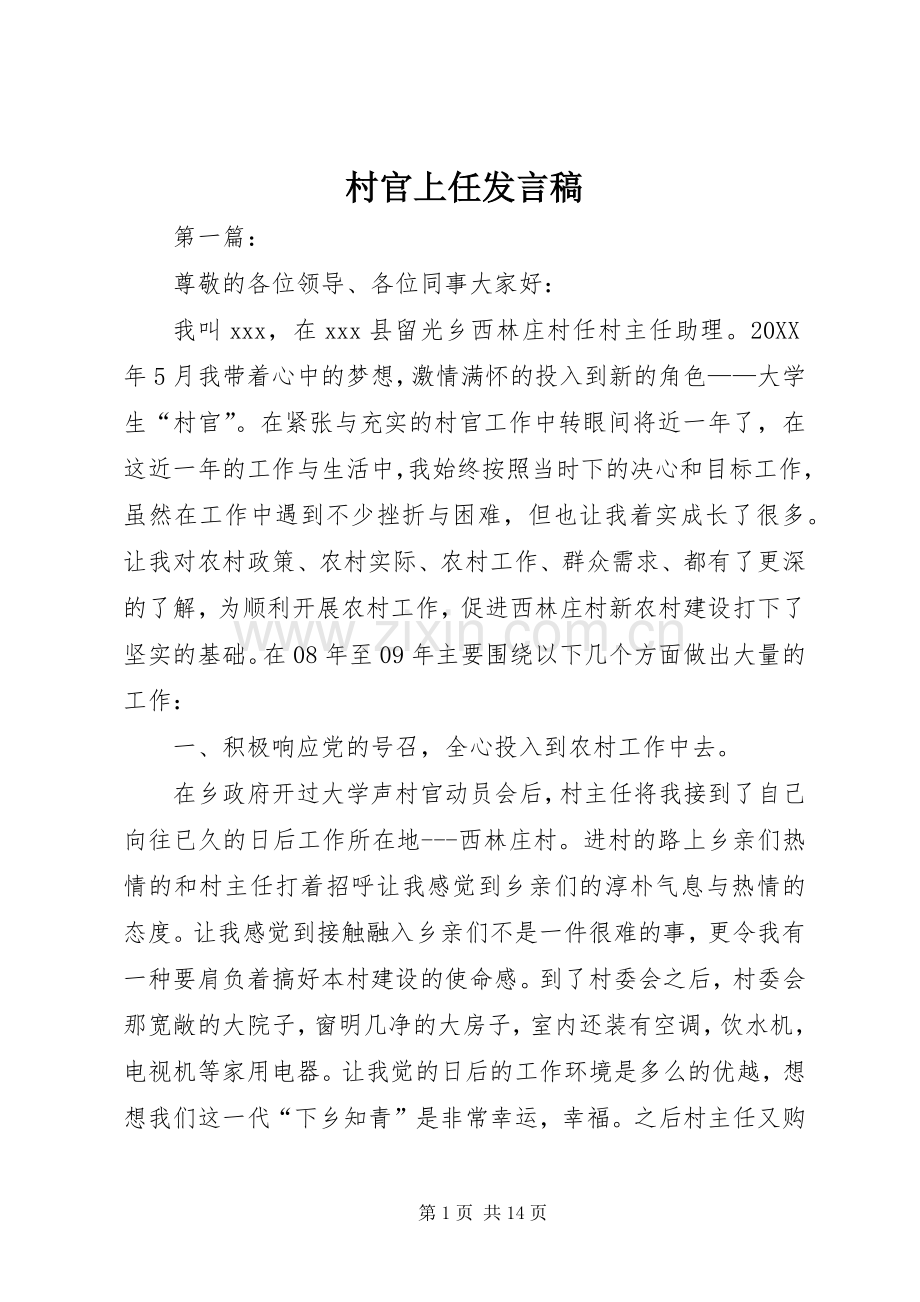 村官上任发言稿

第一篇：

尊敬的各位领导、各位同事大家好：

我叫xxx，在xxx县留光乡西林庄村任村主任助理。20XX年5月我带着心中的梦想，激情满怀的投入到新的角色——大学生“村官”。在紧张与充实的村官工作中转眼间将近一年了，在这近一年的工作与生活中，我始终按照当时下的决心和目标工作，虽然在工作中遇到不少挫折与困难，但也让我着实成长了很多。让我对农村政策、农村实际、农村工作、群众需求、都有了更深的了解，为顺利开展农村工作，促进西林庄村新农村建设打下了坚实的基础。在08年至09年主要围绕以下几个方面做出大量的工作：

一、积极响应党的号召，全心投入到农村工作中去。

在乡政府开过大学声村官动员会后，村主任将我接到了自己向往已久的日后工作所在地---西林庄村。进村的路上乡亲们热情的和村主任打着招呼让我感觉到乡亲们的淳朴气息与热情的态度。让我感觉到接触融入乡亲们不是一件很难的事，更令我有一种要肩负着搞好本村建设的使命感。到了村委会之后，村委会那宽敞的大院子，窗明几净的大房子，室内还装有空调，饮水机，电视机等家用电器。让我觉的日后的工作环境是多么的优越，想想我们这一代“下乡知青”是非常幸运，幸福。之后村主任又购

第1页 共14页

www.zixin.com.cn